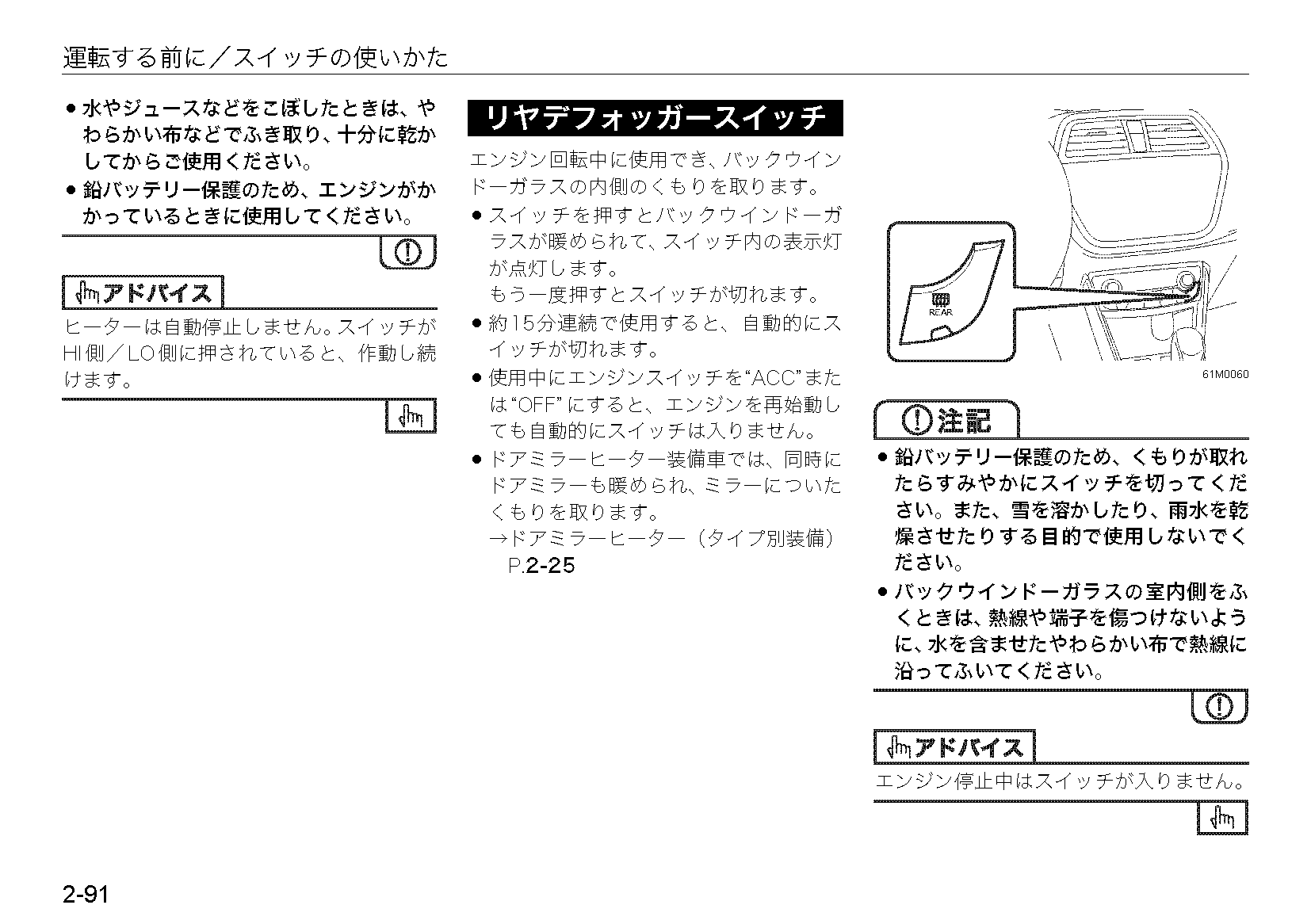 運転する前に／スイッチの使いかた

● 水やジュースなどをこぼしたときは、やわらかい布などでふき取り、十分に乾かしてからご使用ください。
● 鉛バッテリー保護のため、エンジンがかかっているときに使用してください。

アドバイス

ヒーターは自動停止しません。スイッチがHI側／LO側に押されていると、作動し続けます。

リヤデフォッガースイッチ

エンジン回転中に使用でき、バックウインドーガラスの内側のくもりを取ります。
● スイッチを押すとバックウインドーガラスが暖められて、スイッチ内の表示灯が点灯します。
もう一度押すとスイッチが切れます。
● 約15分連続で使用すると、自動的にスイッチが切れます。
● 使用中にエンジンスイッチを“ACC”または“OFF”にすると、エンジンを再始動しても自動的にスイッチは入りません。
● ドアミラーヒーター装備車では、同時にドアミラーも暖められ、ミラーについたくもりを取ります。
→ドアミラーヒーター（タイプ別装備）P.2-25

REAR

61M0060

注記

● 鉛バッテリー保護のため、くもりが取れたらすみやかにスイッチを切ってください。また、雪を溶かしたり、雨水を乾燥させたりする目的で使用しないでください。
● バックウインドーガラスの室内側をふくときは、熱線や端子を傷つけないように、水を含ませたやわらかい布で熱線に沿ってふいてください。

アドバイス

エンジン停止中はスイッチが入りません。

2-91